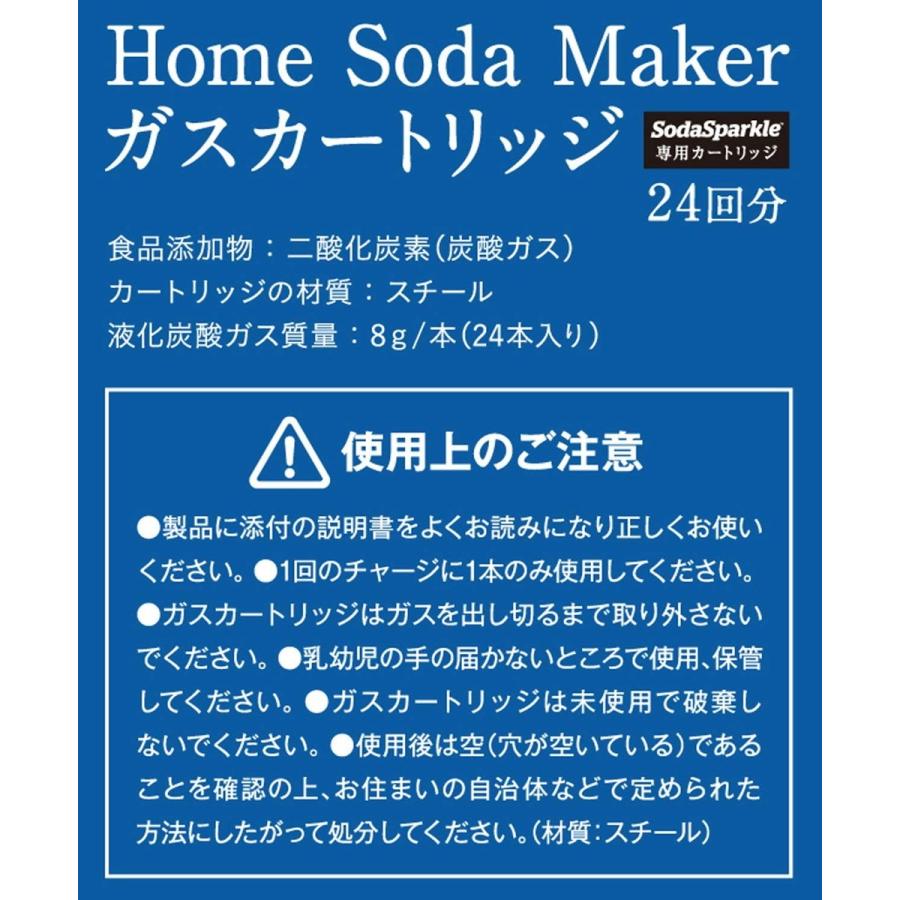 Home Soda Maker
ガスカートリッジ

SodaSparkle
専用カートリッジ

24回分

食品添加物：二酸化炭素（炭酸ガス）
カートリッジの材質：スチール
液化炭酸ガス質量：8g/本（24本入り）

使用上のご注意

●製品に添付の説明書をよくお読みになり正しくお使いください。●1回のチャージに1本のみ使用してください。●ガスカートリッジはガスを出し切るまで取り外さないでください。●乳幼児の手の届かないところで使用、保管してください。●ガスカートリッジは未使用で破棄しないでください。●使用後は空（穴が空いている）であることを確認の上、お住まいの自治体などで定められた方法にしたがって処分してください。（材質：スチール）